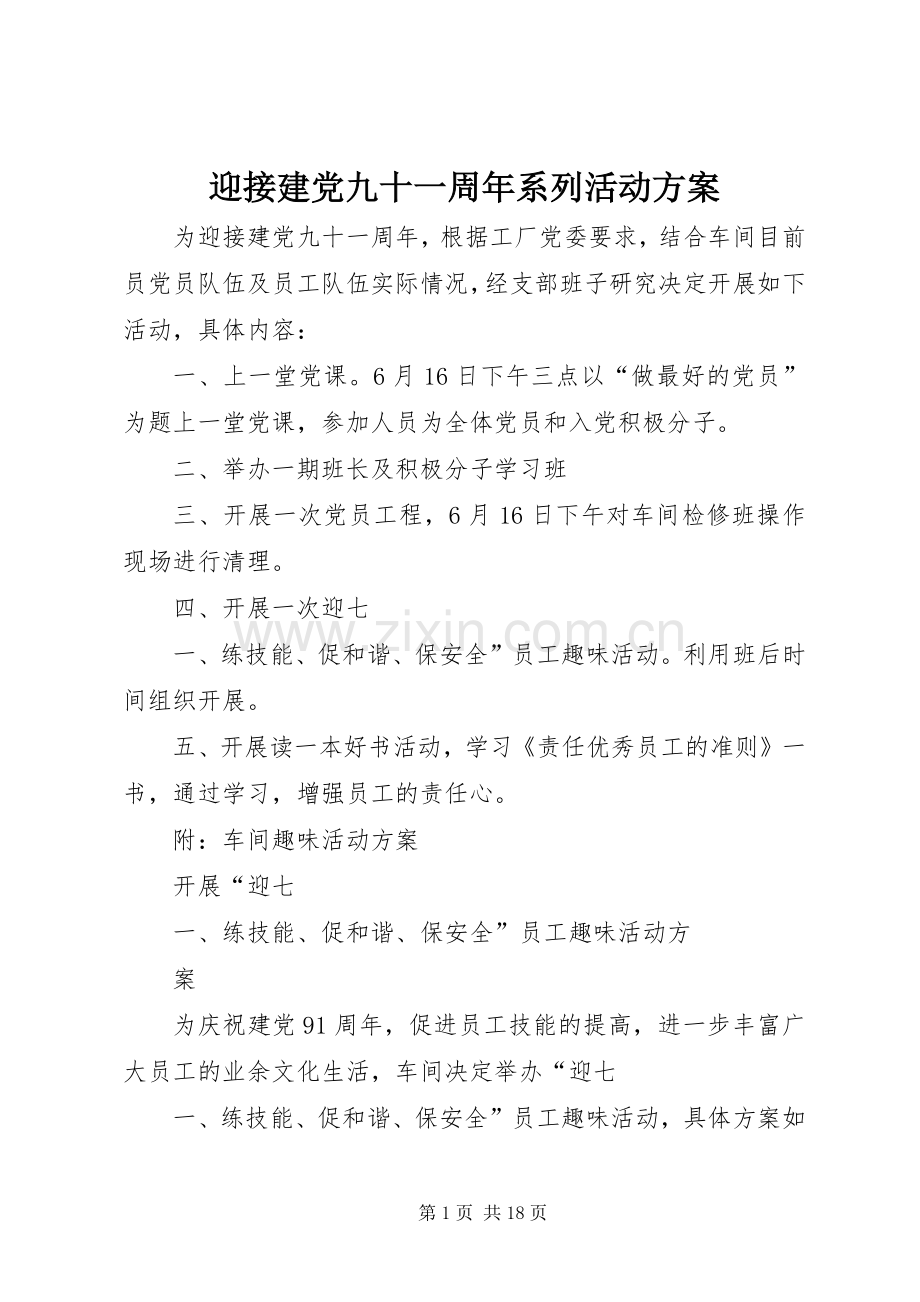 迎接建党九十一周年系列活动方案

为迎接建党九十一周年，根据工厂党委要求，结合车间目前员党员队伍及员工队伍实际情况，经支部班子研究决定开展如下活动，具体内容：

一、上一堂党课。6月16日下午三点以“做最好的党员”为题上一堂党课，参加人员为全体党员和入党积极分子。

二、举办一期班长及积极分子学习班

三、开展一次党员工程，6月16日下午对车间检修班操作现场进行清理。

四、开展一次迎七

一、练技能、促和谐、保安全”员工趣味活动。利用班后时间组织开展。

五、开展读一本好书活动，学习《责任优秀员工的准则》一书，通过学习，增强员工的责任心。

附：车间趣味活动方案

开展“迎七

一、练技能、促和谐、保安全”员工趣味活动方

案

为庆祝建党91周年，促进员工技能的提高，进一步丰富广大员工的业余文化生活，车间决定举办“迎七

一、练技能、促和谐、保安全”员工趣味活动，具体方案如

第1页 共18页

www.zixin.com.cn